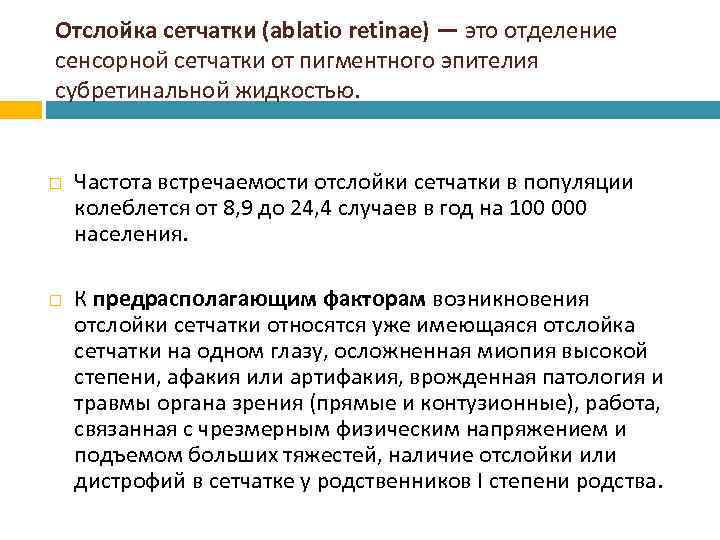 Отслойка сетчатки (ablatio retinae) — это отделение сенсорной сетчатки от пигментного эпителия субретинальной жидкостью.

□ Частота встречаемости отслойки сетчатки в популяции колеблется от 8,9 до 24,4 случаев в год на 100 000 населения.

□ К предрасполагающим факторам возникновения отслойки сетчатки относятся уже имеющаяся отслойка сетчатки на одном глазу, осложненная миопия высокой степени, афакия или артифакия, врожденная патология и травмы органа зрения (прямые и контузионные), работа, связанная с чрезмерным физическим напряжением и подъемом больших тяжестей, наличие отслойки или дистрофий в сетчатке у родственников I степени родства.